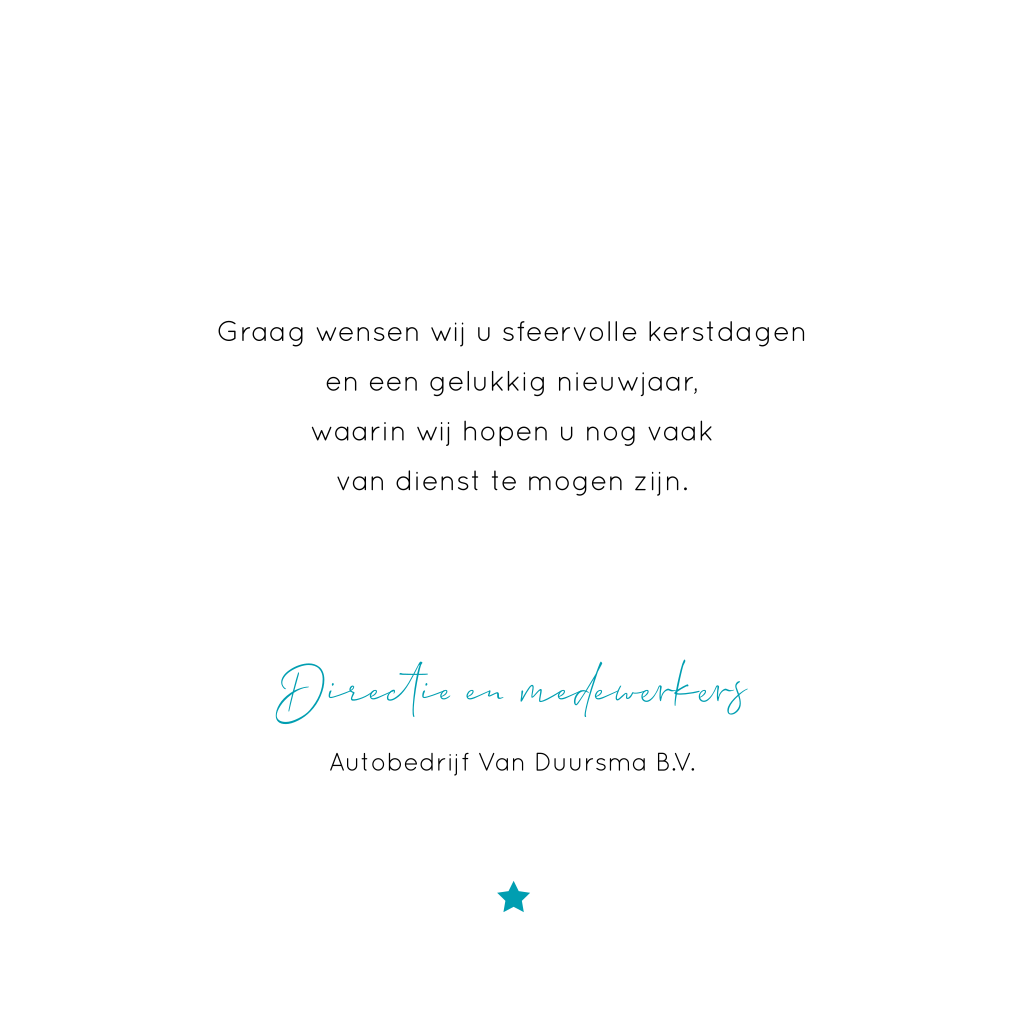 Graag wensen wij u sfeervolle kerstdagen en een gelukkig nieuwjaar, waarin wij hopen u nog vaak van dienst te mogen zijn.

Directie en medewerkers

Autobedrijf Van Duursma B.V.